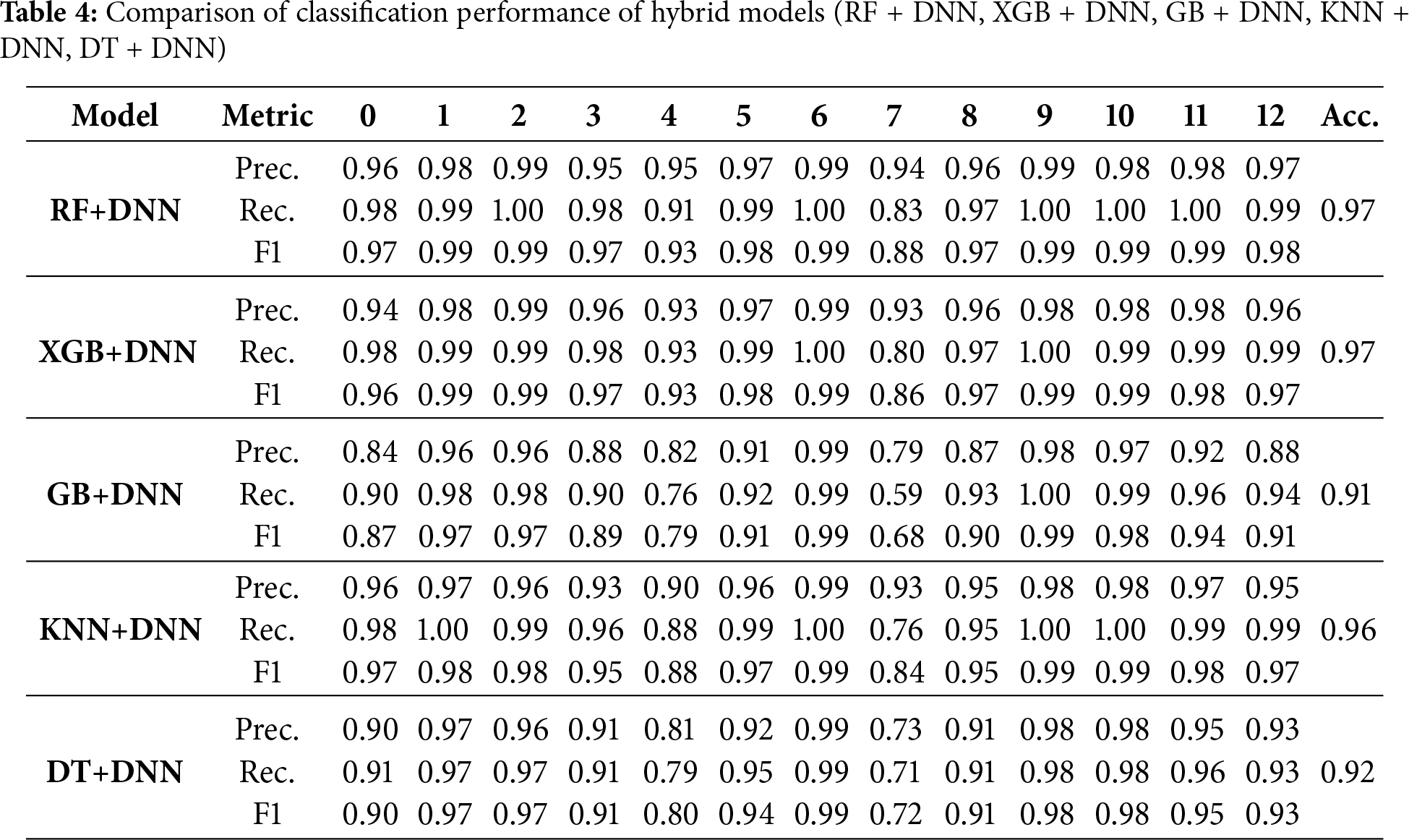 **Table 4:** Comparison of classification performance of hybrid models (RF + DNN, XGB + DNN, GB + DNN, KNN + DNN, DT + DNN)

| Model | Metric | 0 | 1 | 2 | 3 | 4 | 5 | 6 | 7 | 8 | 9 | 10 | 11 | 12 | Acc. |
|---|---|---|---|---|---|---|---|---|---|---|---|---|---|---|---|
| | Prec. | 0.96 | 0.98 | 0.99 | 0.95 | 0.95 | 0.97 | 0.99 | 0.94 | 0.96 | 0.99 | 0.98 | 0.98 | 0.97 | |
| RF+DNN | Rec. | 0.98 | 0.99 | 1.00 | 0.98 | 0.91 | 0.99 | 1.00 | 0.83 | 0.97 | 1.00 | 1.00 | 1.00 | 0.99 | 0.97 |
| | F1 | 0.97 | 0.99 | 0.99 | 0.97 | 0.93 | 0.98 | 0.99 | 0.88 | 0.97 | 0.99 | 0.99 | 0.99 | 0.98 | |
| | Prec. | 0.94 | 0.98 | 0.99 | 0.96 | 0.93 | 0.97 | 0.99 | 0.93 | 0.96 | 0.98 | 0.98 | 0.98 | 0.96 | |
| XGB+DNN | Rec. | 0.98 | 0.99 | 0.99 | 0.98 | 0.93 | 0.99 | 1.00 | 0.80 | 0.97 | 1.00 | 0.99 | 0.99 | 0.99 | 0.97 |
| | F1 | 0.96 | 0.99 | 0.99 | 0.97 | 0.93 | 0.98 | 0.99 | 0.86 | 0.97 | 0.99 | 0.99 | 0.98 | 0.97 | |
| | Prec. | 0.84 | 0.96 | 0.96 | 0.88 | 0.82 | 0.91 | 0.99 | 0.79 | 0.87 | 0.98 | 0.97 | 0.92 | 0.88 | |
| GB+DNN | Rec. | 0.90 | 0.98 | 0.98 | 0.90 | 0.76 | 0.92 | 0.99 | 0.59 | 0.93 | 1.00 | 0.99 | 0.96 | 0.94 | 0.91 |
| | F1 | 0.87 | 0.97 | 0.97 | 0.89 | 0.79 | 0.91 | 0.99 | 0.68 | 0.90 | 0.99 | 0.98 | 0.94 | 0.91 | |
| | Prec. | 0.96 | 0.97 | 0.96 | 0.93 | 0.90 | 0.96 | 0.99 | 0.93 | 0.95 | 0.98 | 0.98 | 0.97 | 0.95 | |
| KNN+DNN | Rec. | 0.98 | 1.00 | 0.99 | 0.96 | 0.88 | 0.99 | 1.00 | 0.76 | 0.95 | 1.00 | 1.00 | 0.99 | 0.99 | 0.96 |
| | F1 | 0.97 | 0.98 | 0.98 | 0.95 | 0.88 | 0.97 | 0.99 | 0.84 | 0.95 | 0.99 | 0.99 | 0.98 | 0.97 | |
| | Prec. | 0.90 | 0.97 | 0.96 | 0.91 | 0.81 | 0.92 | 0.99 | 0.73 | 0.91 | 0.98 | 0.98 | 0.95 | 0.93 | |
| DT+DNN | Rec. | 0.91 | 0.97 | 0.97 | 0.91 | 0.79 | 0.95 | 0.99 | 0.71 | 0.91 | 0.98 | 0.98 | 0.96 | 0.93 | 0.92 |
| | F1 | 0.90 | 0.97 | 0.97 | 0.91 | 0.80 | 0.94 | 0.99 | 0.72 | 0.91 | 0.98 | 0.98 | 0.95 | 0.93 | |